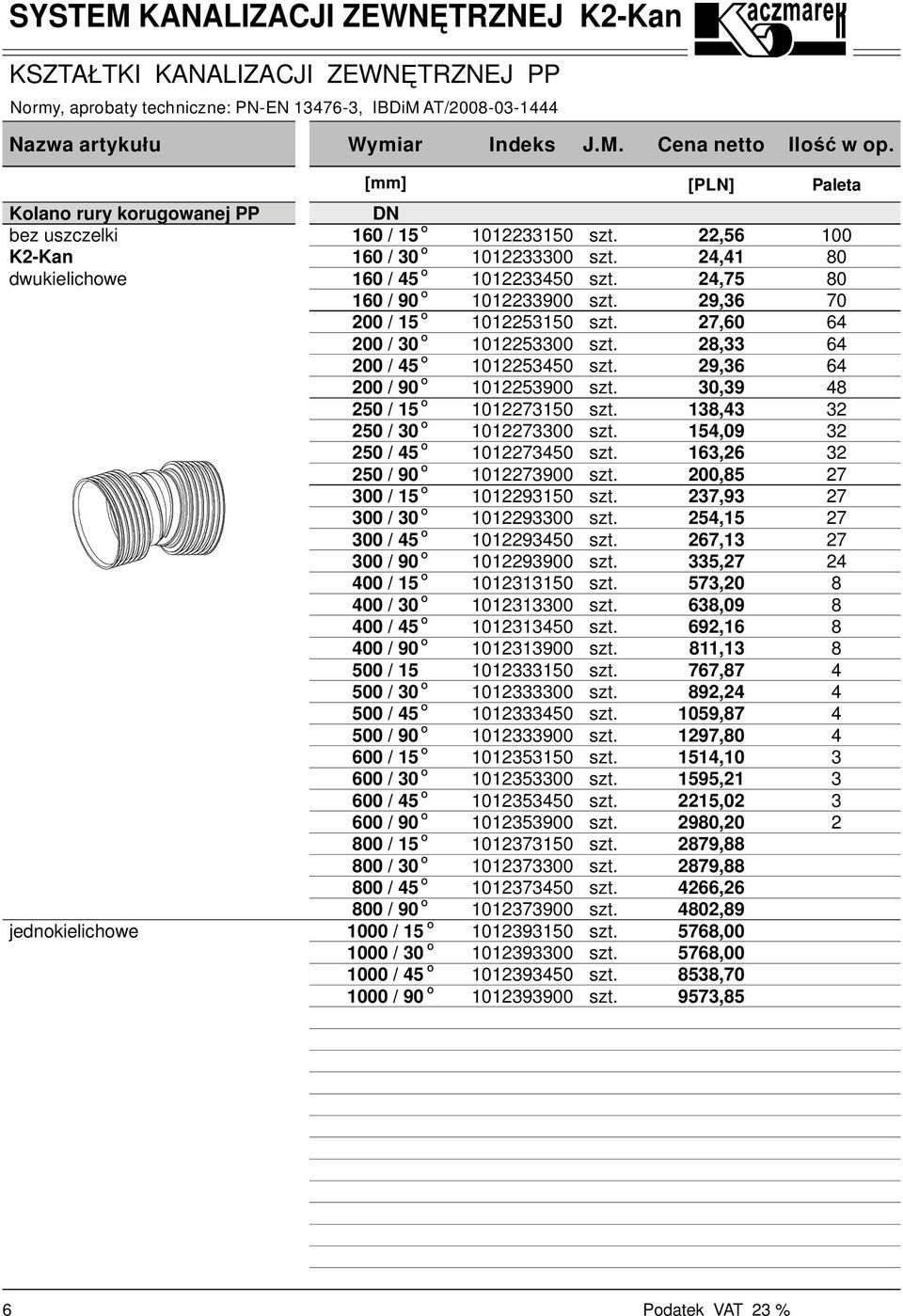 SYSTEM KANALIZACJI ZEWNĘTRZNEJ K2-Kan

Kaczmarek

KSZTAŁTKI KANALIZACJI ZEWNĘTRZNEJ PP

Normy, aprobaty techniczne: PN-EN 13476-3, IBDiM AT/2008-03-1444

| Nazwa artykułu | Wymiar | Indeks | J.M. | Cena netto | Ilość w op. |
|---|---|---|---|---|---|
| | [mm] | | | [PLN] | Paleta |
| Kolano rury korugowanej PP | DN | | | | |
| bez uszczelki | 160 / 15 ° | 1012233150 | szt. | 22,56 | 100 |
| K2-Kan | 160 / 30 ° | 1012233300 | szt. | 24,41 | 80 |
| dwukielichowe | 160 / 45 ° | 1012233450 | szt. | 24,75 | 80 |
| | 160 / 90 ° | 1012233900 | szt. | 29,36 | 70 |
| | 200 / 15 ° | 1012253150 | szt. | 27,60 | 64 |
| | 200 / 30 ° | 1012253300 | szt. | 28,33 | 64 |
| | 200 / 45 ° | 1012253450 | szt. | 29,36 | 64 |
| | 200 / 90 ° | 1012253900 | szt. | 30,39 | 48 |
| | 250 / 15 ° | 1012273150 | szt. | 138,43 | 32 |
| | 250 / 30 ° | 1012273300 | szt. | 154,09 | 32 |
| | 250 / 45 ° | 1012273450 | szt. | 163,26 | 32 |
| | 250 / 90 ° | 1012273900 | szt. | 200,85 | 27 |
| | 300 / 15 ° | 1012293150 | szt. | 237,93 | 27 |
| | 300 / 30 ° | 1012293300 | szt. | 254,15 | 27 |
| | 300 / 45 ° | 1012293450 | szt. | 267,13 | 27 |
| | 300 / 90 ° | 1012293900 | szt. | 335,27 | 24 |
| | 400 / 15 ° | 1012313150 | szt. | 573,20 | 8 |
| | 400 / 30 ° | 1012313300 | szt. | 638,09 | 8 |
| | 400 / 45 ° | 1012313450 | szt. | 692,16 | 8 |
| | 400 / 90 ° | 1012313900 | szt. | 811,13 | 8 |
| | 500 / 15 | 1012333150 | szt. | 767,87 | 4 |
| | 500 / 30 ° | 1012333300 | szt. | 892,24 | 4 |
| | 500 / 45 ° | 1012333450 | szt. | 1059,87 | 4 |
| | 500 / 90 ° | 1012333900 | szt. | 1297,80 | 4 |
| | 600 / 15 ° | 1012353150 | szt. | 1514,10 | 3 |
| | 600 / 30 ° | 1012353300 | szt. | 1595,21 | 3 |
| | 600 / 45 ° | 1012353450 | szt. | 2215,02 | 3 |
| | 600 / 90 ° | 1012353900 | szt. | 2980,20 | 2 |
| | 800 / 15 ° | 1012373150 | szt. | 2879,88 | |
| | 800 / 30 ° | 1012373300 | szt. | 2879,88 | |
| | 800 / 45 ° | 1012373450 | szt. | 4266,26 | |
| | 800 / 90 ° | 1012373900 | szt. | 4802,89 | |
| jednokielichowe | 1000 / 15 ° | 1012393150 | szt. | 5768,00 | |
| | 1000 / 30 ° | 1012393300 | szt. | 5768,00 | |
| | 1000 / 45 ° | 1012393450 | szt. | 8538,70 | |
| | 1000 / 90 ° | 1012393900 | szt. | 9573,85 | |

6

Podatek VAT 23 %